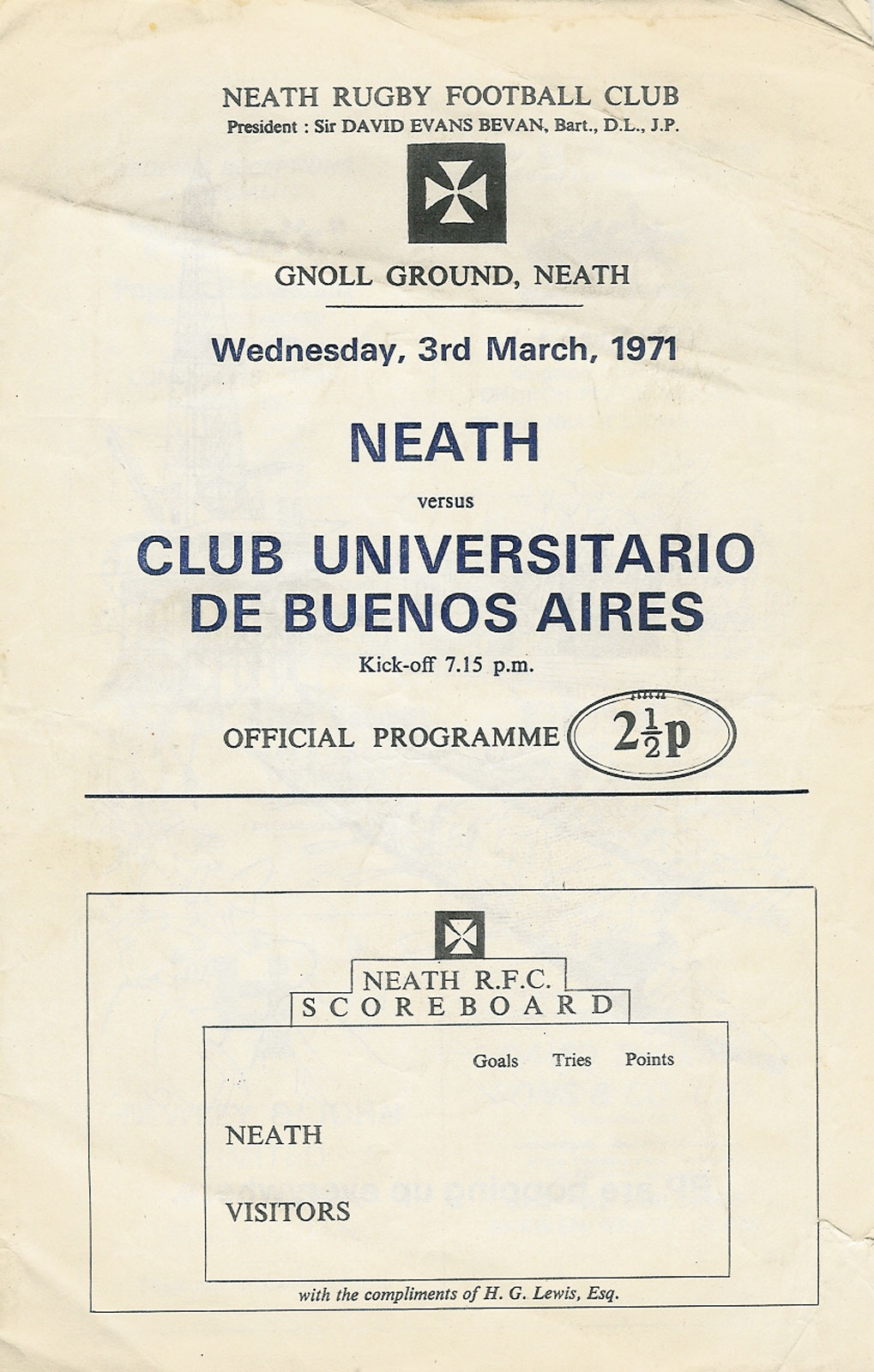 NEATH RUGBY FOOTBALL CLUB
President : Sir DAVID EVANS BEVAN, Bart., D.L., J.P.

GNOLL GROUND, NEATH

Wednesday, 3rd March, 1971

NEATH

versus

CLUB UNIVERSITARIO DE BUENOS AIRES

Kick-off 7.15 p.m.

OFFICIAL PROGRAMME $2\frac{1}{2}$p

NEATH R.F.C.
SCOREBOARD

| | Goals | Tries | Points |
|---|---|---|---|
| NEATH | | | |
| VISITORS | | | |

with the compliments of H. G. Lewis, Esq.